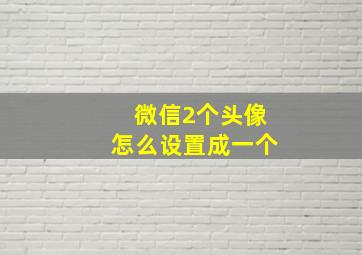 微信2个头像
怎么设置成一个